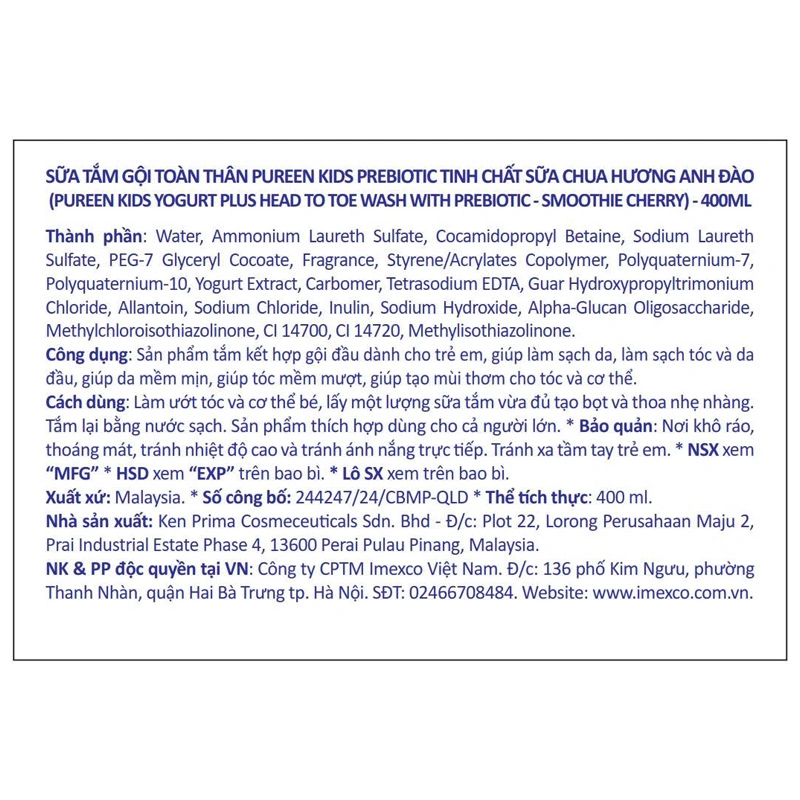 SỮA TẮM GỘI TOÀN THÂN PUREEN KIDS PREBIOTIC TINH CHẤT SỮA CHUA HƯƠNG ANH ĐÀO
(PUREEN KIDS YOGURT PLUS HEAD TO TOE WASH WITH PREBIOTIC - SMOOTHIE CHERRY) - 400ML

Thành phần: Water, Ammonium Laureth Sulfate, Cocamidopropyl Betaine, Sodium Laureth Sulfate, PEG-7 Glyceryl Cocoate, Fragrance, Styrene/Acrylates Copolymer, Polyquaternium-7, Polyquaternium-10, Yogurt Extract, Carbomer, Tetrasodium EDTA, Guar Hydroxypropyltrimonium Chloride, Allantoin, Sodium Chloride, Inulin, Sodium Hydroxide, Alpha-Glucan Oligosaccharide, Methylchloroisothiazolinone, CI 14700, CI 14720, Methylisothiazolinone.
Công dụng: Sản phẩm tắm kết hợp gội đầu dành cho trẻ em, giúp làm sạch da, làm sạch tóc và da đầu, giúp da mềm mịn, giúp tóc mềm mượt, giúp tạo mùi thơm cho tóc và cơ thể.
Cách dùng: Làm ướt tóc và cơ thể bé, lấy một lượng sữa tắm vừa đủ tạo bọt và thoa nhẹ nhàng. Tắm lại bằng nước sạch. Sản phẩm thích hợp dùng cho cả người lớn. * Bảo quản: Nơi khô ráo, thoáng mát, tránh nhiệt độ cao và tránh ánh nắng trực tiếp. Tránh xa tầm tay trẻ em. * NSX xem "MFG" * HSD xem "EXP" trên bao bì. * Lô SX xem trên bao bì.
Xuất xứ: Malaysia. * Số công bố: 244247/24/CBMP-QLD * Thể tích thực: 400 ml.
Nhà sản xuất: Ken Prima Cosmeceuticals Sdn. Bhd - Đ/c: Plot 22, Lorong Perusahaan Maju 2, Prai Industrial Estate Phase 4, 13600 Perai Pulau Pinang, Malaysia.
NK & PP độc quyền tại VN: Công ty CPTM Imexco Việt Nam. Đ/c: 136 phố Kim Ngưu, phường Thanh Nhàn, quận Hai Bà Trưng tp. Hà Nội. SĐT: 02466708484. Website: www.imexco.com.vn.